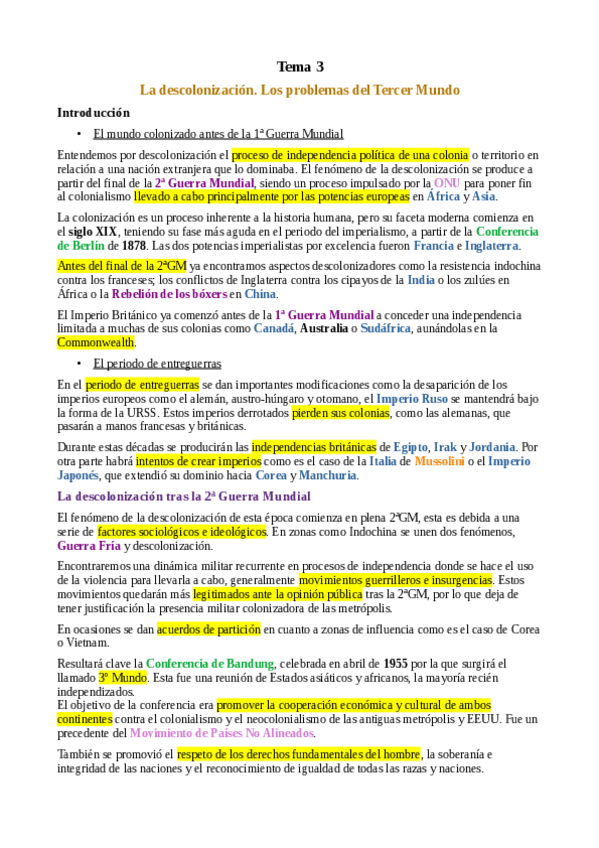 Tema 3

La descolonización. Los problemas del Tercer Mundo

Introducción

• El mundo colonizado antes de la 1ª Guerra Mundial

Entendemos por descolonización el proceso de independencia política de una colonia o territorio en relación a una nación extranjera que lo dominaba. El fenómeno de la descolonización se produce a partir del final de la 2ª Guerra Mundial, siendo un proceso impulsado por la ONU para poner fin al colonialismo llevado a cabo principalmente por las potencias europeas en África y Asia.

La colonización es un proceso inherente a la historia humana, pero su faceta moderna comienza en el siglo XIX, teniendo su fase más aguda en el periodo del imperialismo, a partir de la Conferencia de Berlín de 1878. Las dos potencias imperialistas por excelencia fueron Francia e Inglaterra.

Antes del final de la 2ªGM ya encontramos aspectos descolonizadores como la resistencia indochina contra los franceses; los conflictos de Inglaterra contra los cipayos de la India o los zulúes en África o la Rebelión de los bóxers en China.

El Imperio Británico ya comenzó antes de la 1ª Guerra Mundial a conceder una independencia limitada a muchas de sus colonias como Canadá, Australia o Sudáfrica, aunándolas en la Commonwealth.

• El periodo de entreguerras

En el periodo de entreguerras se dan importantes modificaciones como la desaparición de los imperios europeos como el alemán, austro-húngaro y otomano, el Imperio Ruso se mantendrá bajo la forma de la URSS. Estos imperios derrotados pierden sus colonias, como las alemanas, que pasarán a manos francesas y británicas.

Durante estas décadas se producirán las independencias británicas de Egipto, Irak y Jordania. Por otra parte habrá intentos de crear imperios como es el caso de la Italia de Mussolini o el Imperio Japonés, que extendió su dominio hacia Corea y Manchuria.

La descolonización tras la 2ª Guerra Mundial

El fenómeno de la descolonización de esta época comienza en plena 2ªGM, esta es debida a una serie de factores sociológicos e ideológicos. En zonas como Indochina se unen dos fenómenos, Guerra Fría y descolonización.

Encontraremos una dinámica militar recurrente en procesos de independencia donde se hace el uso de la violencia para llevarla a cabo, generalmente movimientos guerrilleros e insurgencias. Estos movimientos quedarán más legitimados ante la opinión pública tras la 2ªGM, por lo que deja de tener justificación la presencia militar colonizadora de las metrópolis.

En ocasiones se dan acuerdos de partición en cuanto a zonas de influencia como es el caso de Corea o Vietnam.

Resultará clave la Conferencia de Bandung, celebrada en abril de 1955 por la que surgirá el llamado 3º Mundo. Esta fue una reunión de Estados asiáticos y africanos, la mayoría recién independizados.
El objetivo de la conferencia era promover la cooperación económica y cultural de ambos continentes contra el colonialismo y el neocolonialismo de las antiguas metrópolis y EEUU. Fue un precedente del Movimiento de Países No Alineados.

También se promovió el respeto de los derechos fundamentales del hombre, la soberanía e integridad de las naciones y el reconocimiento de igualdad de todas las razas y naciones.